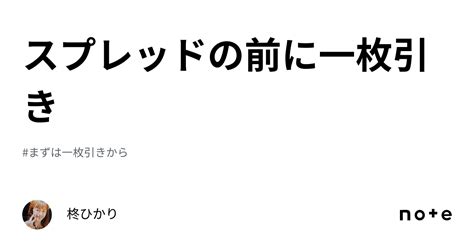 スプレッドの前に一枚引き

#まずは一枚引きから

柊ひかり

note